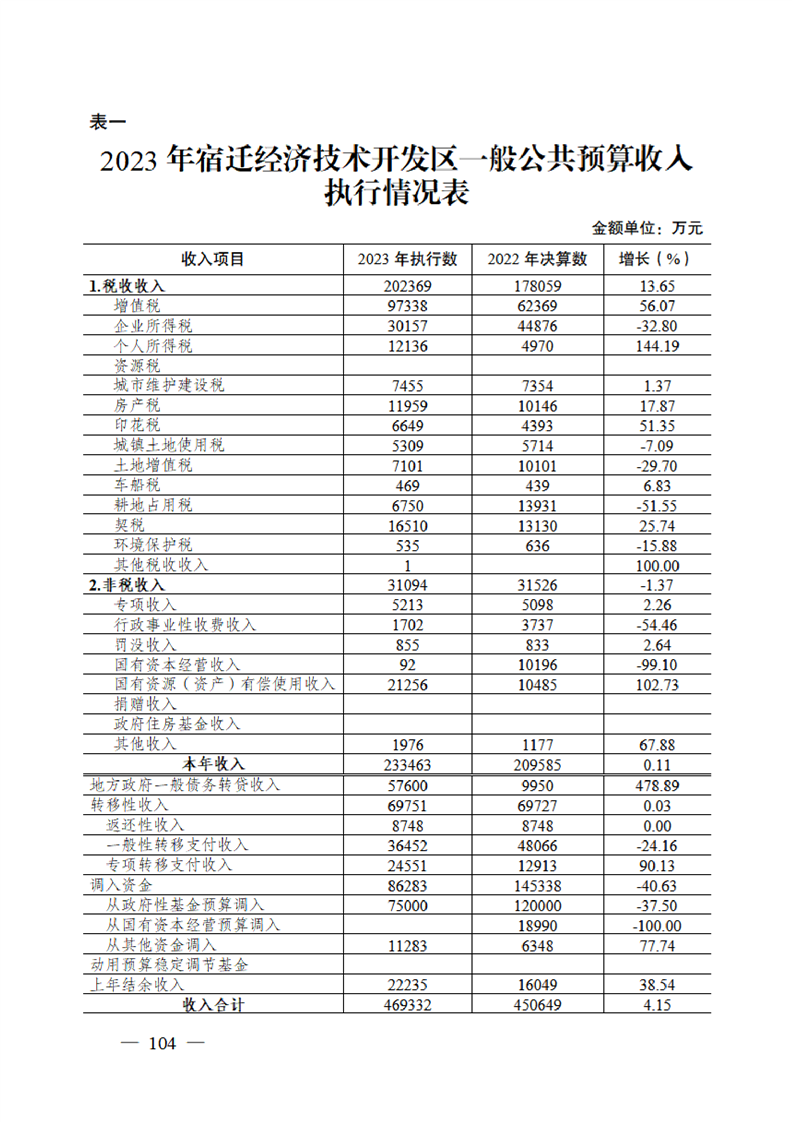 表一

2023 年宿迁经济技术开发区一般公共预算收入执行情况表

金额单位：万元

| 收入项目 | 2023 年执行数 | 2022 年决算数 | 增长（%） |
|---|---|---|---|
| 1.税收收入 | 202369 | 178059 | 13.65 |
| 增值税 | 97338 | 62369 | 56.07 |
| 企业所得税 | 30157 | 44876 | -32.80 |
| 个人所得税 | 12136 | 4970 | 144.19 |
| 资源税 | | | |
| 城市维护建设税 | 7455 | 7354 | 1.37 |
| 房产税 | 11959 | 10146 | 17.87 |
| 印花税 | 6649 | 4393 | 51.35 |
| 城镇土地使用税 | 5309 | 5714 | -7.09 |
| 土地增值税 | 7101 | 10101 | -29.70 |
| 车船税 | 469 | 439 | 6.83 |
| 耕地占用税 | 6750 | 13931 | -51.55 |
| 契税 | 16510 | 13130 | 25.74 |
| 环境保护税 | 535 | 636 | -15.88 |
| 其他税收收入 | 1 | | 100.00 |
| 2.非税收入 | 31094 | 31526 | -1.37 |
| 专项收入 | 5213 | 5098 | 2.26 |
| 行政事业性收费收入 | 1702 | 3737 | -54.46 |
| 罚没收入 | 855 | 833 | 2.64 |
| 国有资本经营收入 | 92 | 10196 | -99.10 |
| 国有资源（资产）有偿使用收入 | 21256 | 10485 | 102.73 |
| 捐赠收入 | | | |
| 政府住房基金收入 | | | |
| 其他收入 | 1976 | 1177 | 67.88 |
| 本年收入 | 233463 | 209585 | 0.11 |
| 地方政府一般债务转贷收入 | 57600 | 9950 | 478.89 |
| 转移性收入 | 69751 | 69727 | 0.03 |
| 返还性收入 | 8748 | 8748 | 0.00 |
| 一般性转移支付收入 | 36452 | 48066 | -24.16 |
| 专项转移支付收入 | 24551 | 12913 | 90.13 |
| 调入资金 | 86283 | 145338 | -40.63 |
| 从政府性基金预算调入 | 75000 | 120000 | -37.50 |
| 从国有资本经营预算调入 | | 18990 | -100.00 |
| 从其他资金调入 | 11283 | 6348 | 77.74 |
| 动用预算稳定调节基金 | | | |
| 上年结余收入 | 22235 | 16049 | 38.54 |
| 收入合计 | 469332 | 450649 | 4.15 |

— 104 —